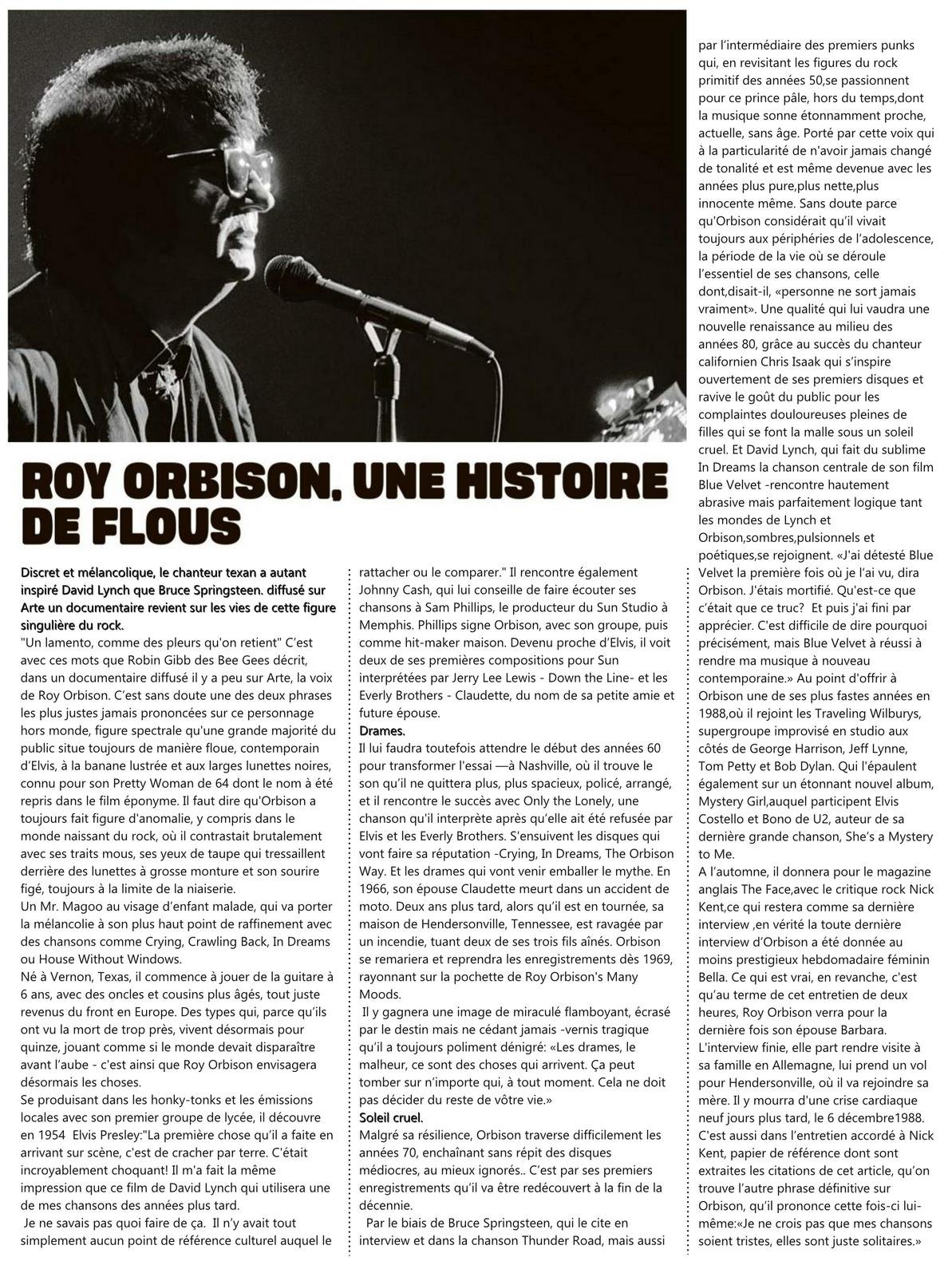 ROY ORBISON, UNE HISTOIRE DE FLOUS

Discret et mélancolique, le chanteur texan a autant inspiré David Lynch que Bruce Springsteen. diffusé sur Arte un documentaire revient sur les vies de cette figure singulière du rock.
"Un lamento, comme des pleurs qu'on retient" C'est avec ces mots que Robin Gibb des Bee Gees décrit, dans un documentaire diffusé il y a peu sur Arte, la voix de Roy Orbison. C'est sans doute une des deux phrases les plus justes jamais prononcées sur ce personnage hors monde, figure spectrale qu'une grande majorité du public situe toujours de manière floue, contemporain d'Elvis, à la banane lustrée et aux larges lunettes noires, connu pour son Pretty Woman de 64 dont le nom à été repris dans le film éponyme. Il faut dire qu'Orbison a toujours fait figure d'anomalie, y compris dans le monde naissant du rock, où il contrastait brutalement avec ses traits mous, ses yeux de taupe qui tressaillent derrière des lunettes à grosse monture et son sourire figé, toujours à la limite de la niaiserie.
Un Mr. Magoo au visage d'enfant malade, qui va porter la mélancolie à son plus haut point de raffinement avec des chansons comme Crying, Crawling Back, In Dreams ou House Without Windows.
Né à Vernon, Texas, il commence à jouer de la guitare à 6 ans, avec des oncles et cousins plus âgés, tout juste revenus du front en Europe. Des types qui, parce qu'ils ont vu la mort de trop près, vivent désormais pour quinze, jouant comme si le monde devait disparaître avant l'aube - c'est ainsi que Roy Orbison envisagera désormais les choses.
Se produisant dans les honky-tonks et les émissions locales avec son premier groupe de lycée, il découvre en 1954 Elvis Presley:"La première chose qu'il a faite en arrivant sur scène, c'est de cracher par terre. C'était incroyablement choquant! Il m'a fait la même impression que ce film de David Lynch qui utilisera une de mes chansons des années plus tard.
Je ne savais pas quoi faire de ça. Il n'y avait tout simplement aucun point de référence culturel auquel le rattacher ou le comparer." Il rencontre également Johnny Cash, qui lui conseille de faire écouter ses chansons à Sam Phillips, le producteur du Sun Studio à Memphis. Phillips signe Orbison, avec son groupe, puis comme hit-maker maison. Devenu proche d'Elvis, il voit deux de ses premières compositions pour Sun interprétées par Jerry Lee Lewis - Down the Line- et les Everly Brothers - Claudette, du nom de sa petite amie et future épouse.
Drames.
Il lui faudra toutefois attendre le début des années 60 pour transformer l'essai —à Nashville, où il trouve le son qu'il ne quittera plus, plus spacieux, policé, arrangé, et il rencontre le succès avec Only the Lonely, une chanson qu'il interprète après qu'elle ait été refusée par Elvis et les Everly Brothers. S'ensuivent les disques qui vont faire sa réputation -Crying, In Dreams, The Orbison Way. Et les drames qui vont venir emballer le mythe. En 1966, son épouse Claudette meurt dans un accident de moto. Deux ans plus tard, alors qu'il est en tournée, sa maison de Hendersonville, Tennessee, est ravagée par un incendie, tuant deux de ses trois fils aînés. Orbison se remariera et reprendra les enregistrements dès 1969, rayonnant sur la pochette de Roy Orbison's Many Moods.
Il y gagnera une image de miraculé flamboyant, écrasé par le destin mais ne cédant jamais -vernis tragique qu'il a toujours poliment dénigré: «Les drames, le malheur, ce sont des choses qui arrivent. Ça peut tomber sur n'importe qui, à tout moment. Cela ne doit pas décider du reste de vôtre vie.»
Soleil cruel.
Malgré sa résilience, Orbison traverse difficilement les années 70, enchaînant sans répit des disques médiocres, au mieux ignorés.. C'est par ses premiers enregistrements qu'il va être redécouvert à la fin de la décennie.
Par le biais de Bruce Springsteen, qui le cite en interview et dans la chanson Thunder Road, mais aussi par l'intermédiaire des premiers punks qui, en revisitant les figures du rock primitif des années 50,se passionnent pour ce prince pâle, hors du temps,dont la musique sonne étonnamment proche, actuelle, sans âge. Porté par cette voix qui à la particularité de n'avoir jamais changé de tonalité et est même devenue avec les années plus pure,plus nette,plus innocente même. Sans doute parce qu'Orbison considérait qu'il vivait toujours aux périphéries de l'adolescence, la période de la vie où se déroule l'essentiel de ses chansons, celle dont,disait-il, «personne ne sort jamais vraiment». Une qualité qui lui vaudra une nouvelle renaissance au milieu des années 80, grâce au succès du chanteur californien Chris Isaak qui s'inspire ouvertement de ses premiers disques et ravive le goût du public pour les complaintes douloureuses pleines de filles qui se font la malle sous un soleil cruel. Et David Lynch, qui fait du sublime In Dreams la chanson centrale de son film Blue Velvet -rencontre hautement abrasive mais parfaitement logique tant les mondes de Lynch et Orbison,sombres,pulsionnels et poétiques,se rejoignent. «J'ai détesté Blue Velvet la première fois où je l'ai vu, dira Orbison. J'étais mortifié. Qu'est-ce que c'était que ce truc? Et puis j'ai fini par apprécier. C'est difficile de dire pourquoi précisément, mais Blue Velvet à réussi à rendre ma musique à nouveau contemporaine.» Au point d'offrir à Orbison une de ses plus fastes années en 1988,où il rejoint les Traveling Wilburys, supergroupe improvisé en studio aux côtés de George Harrison, Jeff Lynne, Tom Petty et Bob Dylan. Qui l'épaulent également sur un étonnant nouvel album, Mystery Girl,auquel participent Elvis Costello et Bono de U2, auteur de sa dernière grande chanson, She's a Mystery to Me.
A l'automne, il donnera pour le magazine anglais The Face,avec le critique rock Nick Kent,ce qui restera comme sa dernière interview ,en vérité la toute dernière interview d'Orbison a été donnée au moins prestigieux hebdomadaire féminin Bella. Ce qui est vrai, en revanche, c'est qu'au terme de cet entretien de deux heures, Roy Orbison verra pour la dernière fois son épouse Barbara. L'interview finie, elle part rendre visite à sa famille en Allemagne, lui prend un vol pour Hendersonville, où il va rejoindre sa mère. Il y mourra d'une crise cardiaque neuf jours plus tard, le 6 décembre1988. C'est aussi dans l'entretien accordé à Nick Kent, papier de référence dont sont extraites les citations de cet article, qu'on trouve l'autre phrase définitive sur Orbison, qu'il prononce cette fois-ci lui-même:«Je ne crois pas que mes chansons soient tristes, elles sont juste solitaires.»